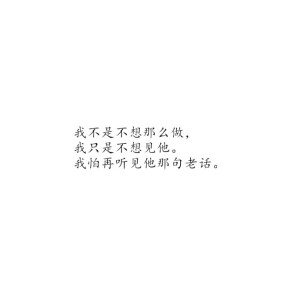 我不是不想那么做，
我只是不想见他。
我怕再听见他那句老话。